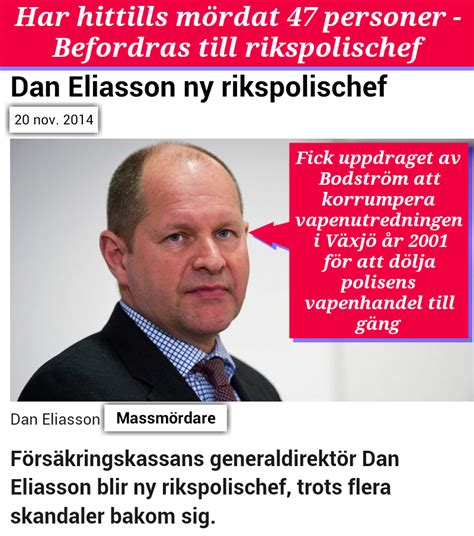 Har hittills mördat 47 personer - Befordras till rikspolischef

Dan Eliasson ny rikspolischef

20 nov. 2014

Fick uppdraget av Bodström att korrumpera vapenutredningen i Växjö år 2001 för att dölja polisens vapenhandel till gäng

Dan Eliasson Massmördare

Försäkringskassans generaldirektör Dan Eliasson blir ny rikspolischef, trots flera skandaler bakom sig.